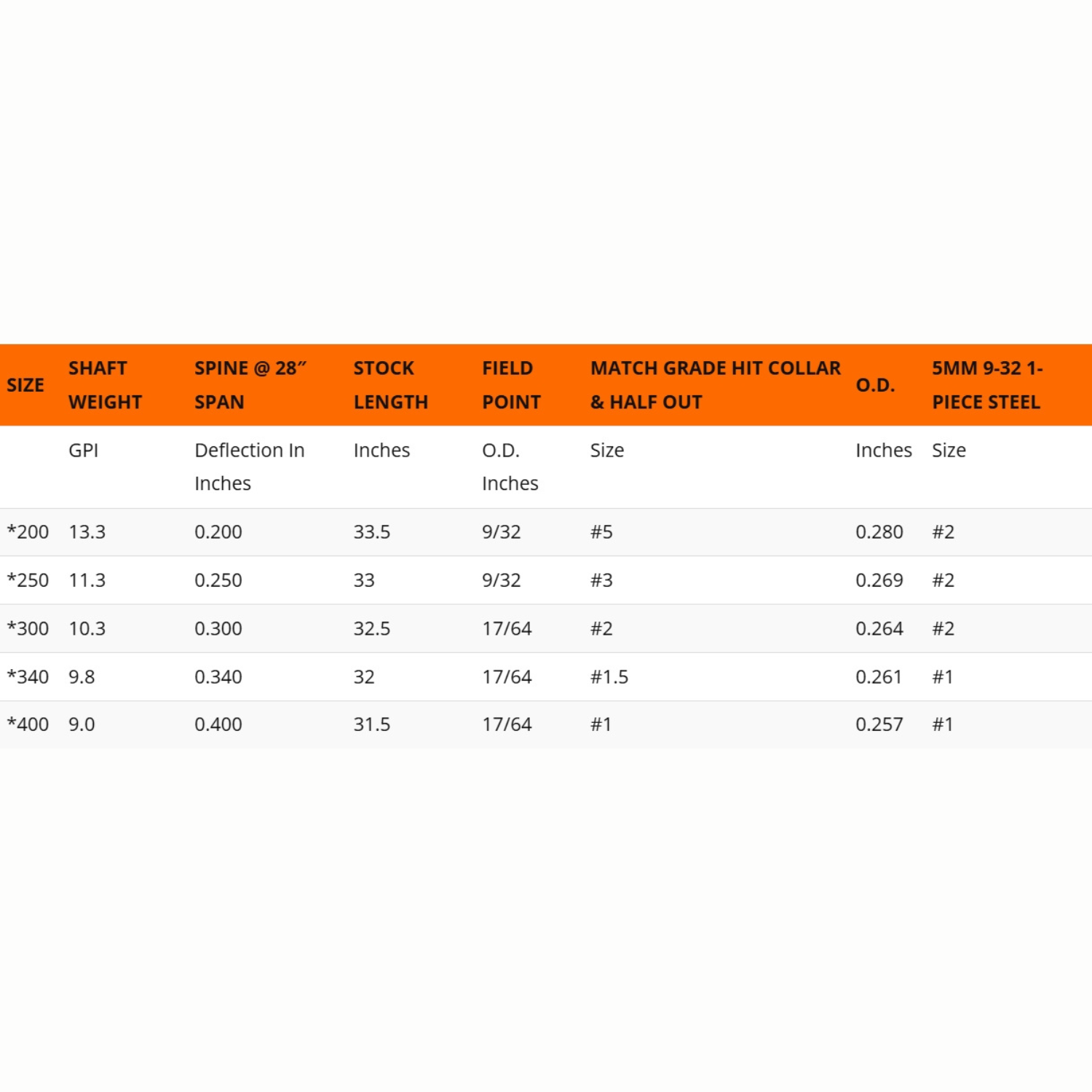 | SIZE | SHAFT WEIGHT | SPINE @ 28″ SPAN | STOCK LENGTH | FIELD POINT | MATCH GRADE HIT COLLAR & HALF OUT | O.D. | 5MM 9-32 1-PIECE STEEL |
|---|---|---|---|---|---|---|---|
| | GPI | Deflection In Inches | Inches | O.D. Inches | Size | Inches | Size |
| *200 | 13.3 | 0.200 | 33.5 | 9/32 | #5 | 0.280 | #2 |
| *250 | 11.3 | 0.250 | 33 | 9/32 | #3 | 0.269 | #2 |
| *300 | 10.3 | 0.300 | 32.5 | 17/64 | #2 | 0.264 | #2 |
| *340 | 9.8 | 0.340 | 32 | 17/64 | #1.5 | 0.261 | #1 |
| *400 | 9.0 | 0.400 | 31.5 | 17/64 | #1 | 0.257 | #1 |